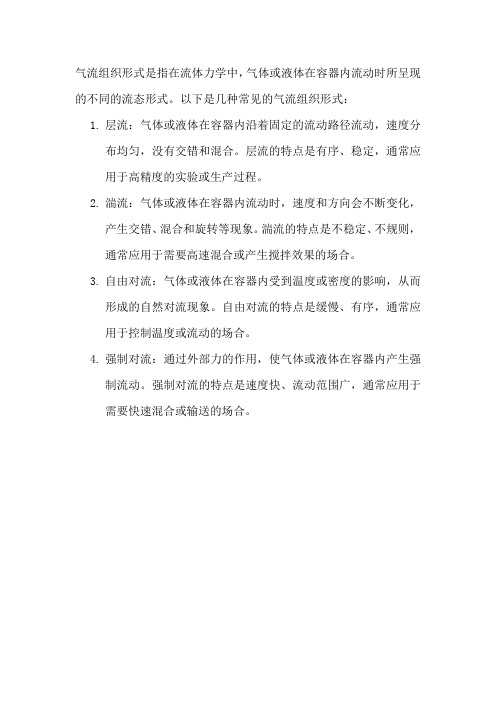 气流组织形式是指在流体力学中，气体或液体在容器内流动时所呈现的不同的流态形式。以下是几种常见的气流组织形式：

1. 层流：气体或液体在容器内沿着固定的流动路径流动，速度分布均匀，没有交错和混合。层流的特点是有序、稳定，通常应用于高精度的实验或生产过程。

2. 湍流：气体或液体在容器内流动时，速度和方向会不断变化，产生交错、混合和旋转等现象。湍流的特点是不稳定、不规则，通常应用于需要高速混合或产生搅拌效果的场合。

3. 自由对流：气体或液体在容器内受到温度或密度的影响，从而形成的自然对流现象。自由对流的特点是缓慢、有序，通常应用于控制温度或流动的场合。

4. 强制对流：通过外部力的作用，使气体或液体在容器内产生强制流动。强制对流的特点是速度快、流动范围广，通常应用于需要快速混合或输送的场合。